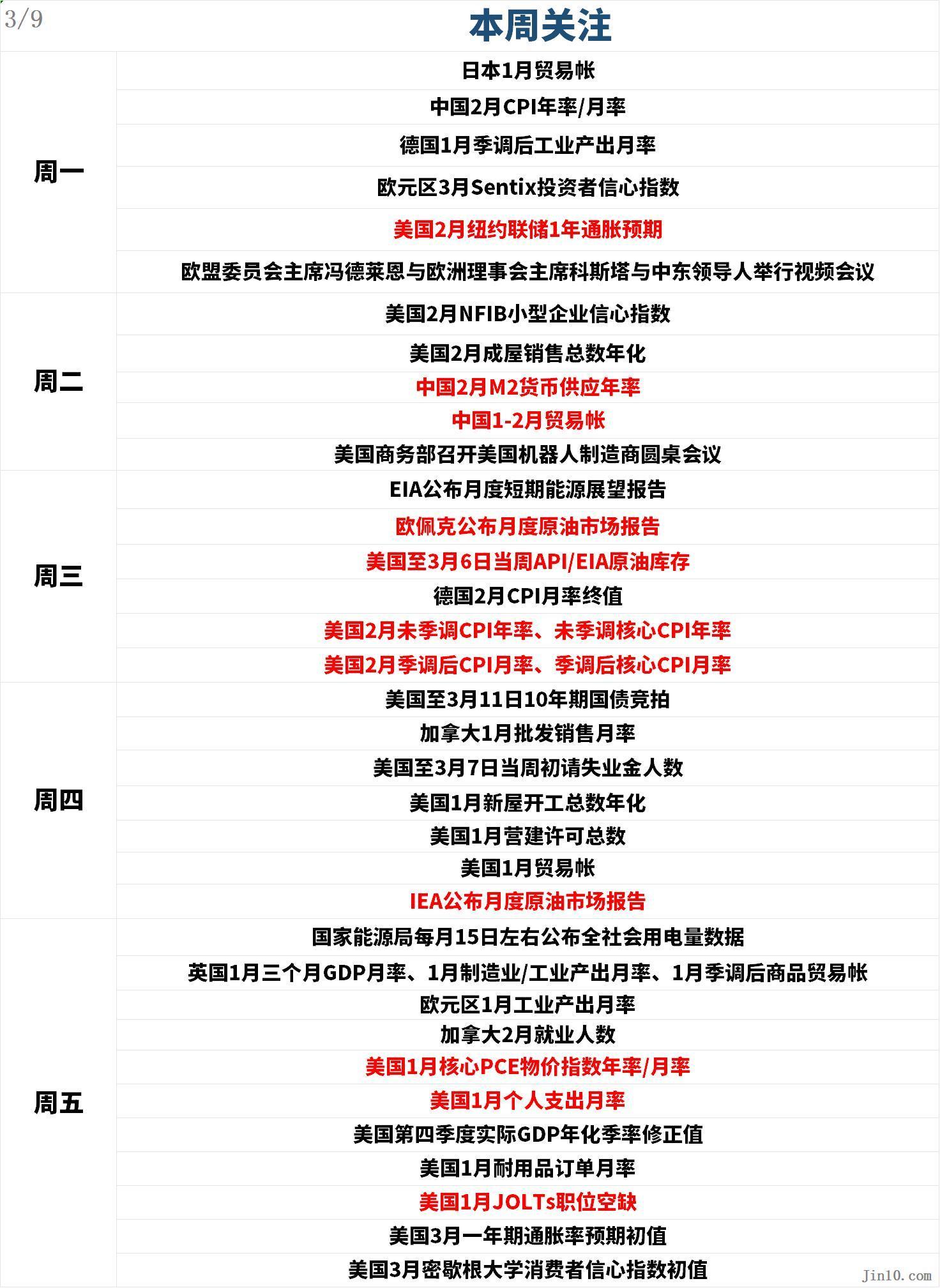 3/9

本周关注

| | |
|---|---|
| 周一 | 日本1月贸易帐 |
| | 中国2月CPI年率/月率 |
| | 德国1月季调后工业产出月率 |
| | 欧元区3月Sentix投资者信心指数 |
| | 美国2月纽约联储1年通胀预期 |
| | 欧盟委员会主席冯德莱恩与欧洲理事会主席科斯塔与中东领导人举行视频会议 |
| 周二 | 美国2月NFIB小型企业信心指数 |
| | 美国2月成屋销售总数年化 |
| | 中国2月M2货币供应年率 |
| | 中国1-2月贸易帐 |
| | 美国商务部召开美国机器人制造商圆桌会议 |
| 周三 | EIA公布月度短期能源展望报告 |
| | 欧佩克公布月度原油市场报告 |
| | 美国至3月6日当周API/EIA原油库存 |
| | 德国2月CPI月率终值 |
| | 美国2月未季调CPI年率、未季调核心CPI年率 |
| | 美国2月季调后CPI月率、季调后核心CPI月率 |
| 周四 | 美国至3月11日10年期国债竞拍 |
| | 加拿大1月批发销售月率 |
| | 美国至3月7日当周初请失业金人数 |
| | 美国1月新屋开工总数年化 |
| | 美国1月营建许可总数 |
| | 美国1月贸易帐 |
| | IEA公布月度原油市场报告 |
| 周五 | 国家能源局每月15日左右公布全社会用电量数据 |
| | 英国1月三个月GDP月率、1月制造业/工业产出月率、1月季调后商品贸易帐 |
| | 欧元区1月工业产出月率 |
| | 加拿大2月就业人数 |
| | 美国1月核心PCE物价指数年率/月率 |
| | 美国1月个人支出月率 |
| | 美国第四季度实际GDP年化季率修正值 |
| | 美国1月耐用品订单月率 |
| | 美国1月JOLTs职位空缺 |
| | 美国3月一年期通胀率预期初值 |
| | 美国3月密歇根大学消费者信心指数初值 |

Jin10.com